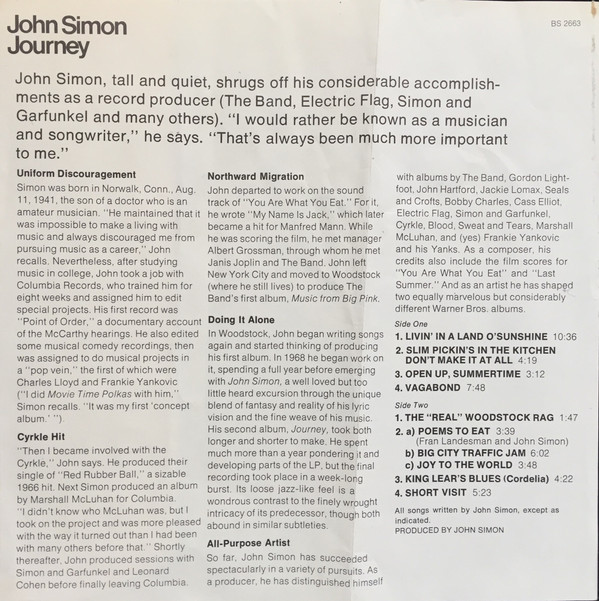 John Simon
Journey

BS 2663

John Simon, tall and quiet, shrugs off his considerable accomplishments as a record producer (The Band, Electric Flag, Simon and Garfunkel and many others). "I would rather be known as a musician and songwriter," he says. "That's always been much more important to me."

Uniform Discouragement
Simon was born in Norwalk, Conn., Aug. 11, 1941, the son of a doctor who is an amateur musician. "He maintained that it was impossible to make a living with music and always discouraged me from pursuing music as a career," John recalls. Nevertheless, after studying music in college, John took a job with Columbia Records, who trained him for eight weeks and assigned him to edit special projects. His first record was "Point of Order," a documentary account of the McCarthy hearings. He also edited some musical comedy recordings, then was assigned to do musical projects in a "pop vein," the first of which were Charles Lloyd and Frankie Yankovic ("I did Movie Time Polkas with him," Simon recalls. "It was my first 'concept album.' ").

Cyrkle Hit
"Then I became involved with the Cyrkle," John says. He produced their single of "Red Rubber Ball," a sizable 1966 hit. Next Simon produced an album by Marshall McLuhan for Columbia. "I didn't know who McLuhan was, but I took on the project and was more pleased with the way it turned out than I had been with many others before that." Shortly thereafter, John produced sessions with Simon and Garfunkel and Leonard Cohen before finally leaving Columbia.

Northward Migration
John departed to work on the sound track of "You Are What You Eat." For it, he wrote "My Name Is Jack," which later became a hit for Manfred Mann. While he was scoring the film, he met manager Albert Grossman, through whom he met Janis Joplin and The Band. John left New York City and moved to Woodstock (where he still lives) to produce The Band's first album, Music from Big Pink.

Doing It Alone
In Woodstock, John began writing songs again and started thinking of producing his first album. In 1968 he began work on it, spending a full year before emerging with John Simon, a well loved but too little heard excursion through the unique blend of fantasy and reality of his lyric vision and the fine weave of his music. His second album, Journey, took both longer and shorter to make. He spent much more than a year pondering it and developing parts of the LP, but the final recording took place in a week-long burst. Its loose jazz-like feel is a wondrous contrast to the finely wrought intricacy of its predecessor, though both abound in similar subtleties.

All-Purpose Artist
So far, John Simon has succeeded spectacularly in a variety of pursuits. As a producer, he has distinguished himself with albums by The Band, Gordon Lightfoot, John Hartford, Jackie Lomax, Seals and Crofts, Bobby Charles, Cass Elliot, Electric Flag, Simon and Garfunkel, Cyrkle, Blood, Sweat and Tears, Marshall McLuhan, and (yes) Frankie Yankovic and his Yanks. As a composer, his credits also include the film scores for "You Are What You Eat" and "Last Summer." And as an artist he has shaped two equally marvelous but considerably different Warner Bros. albums.

Side One
1. LIVIN' IN A LAND O'SUNSHINE 10:36
2. SLIM PICKIN'S IN THE KITCHEN DON'T MAKE IT AT ALL 4:19
3. OPEN UP, SUMMERTIME 3:12
4. VAGABOND 7:48

Side Two
1. THE "REAL" WOODSTOCK RAG 1:47
2. a) POEMS TO EAT 3:39
(Fran Landesman and John Simon)
b) BIG CITY TRAFFIC JAM 6:02
c) JOY TO THE WORLD 3:48
3. KING LEAR'S BLUES (Cordelia) 4:22
4. SHORT VISIT 5:23

All songs written by John Simon, except as indicated.
PRODUCED BY JOHN SIMON